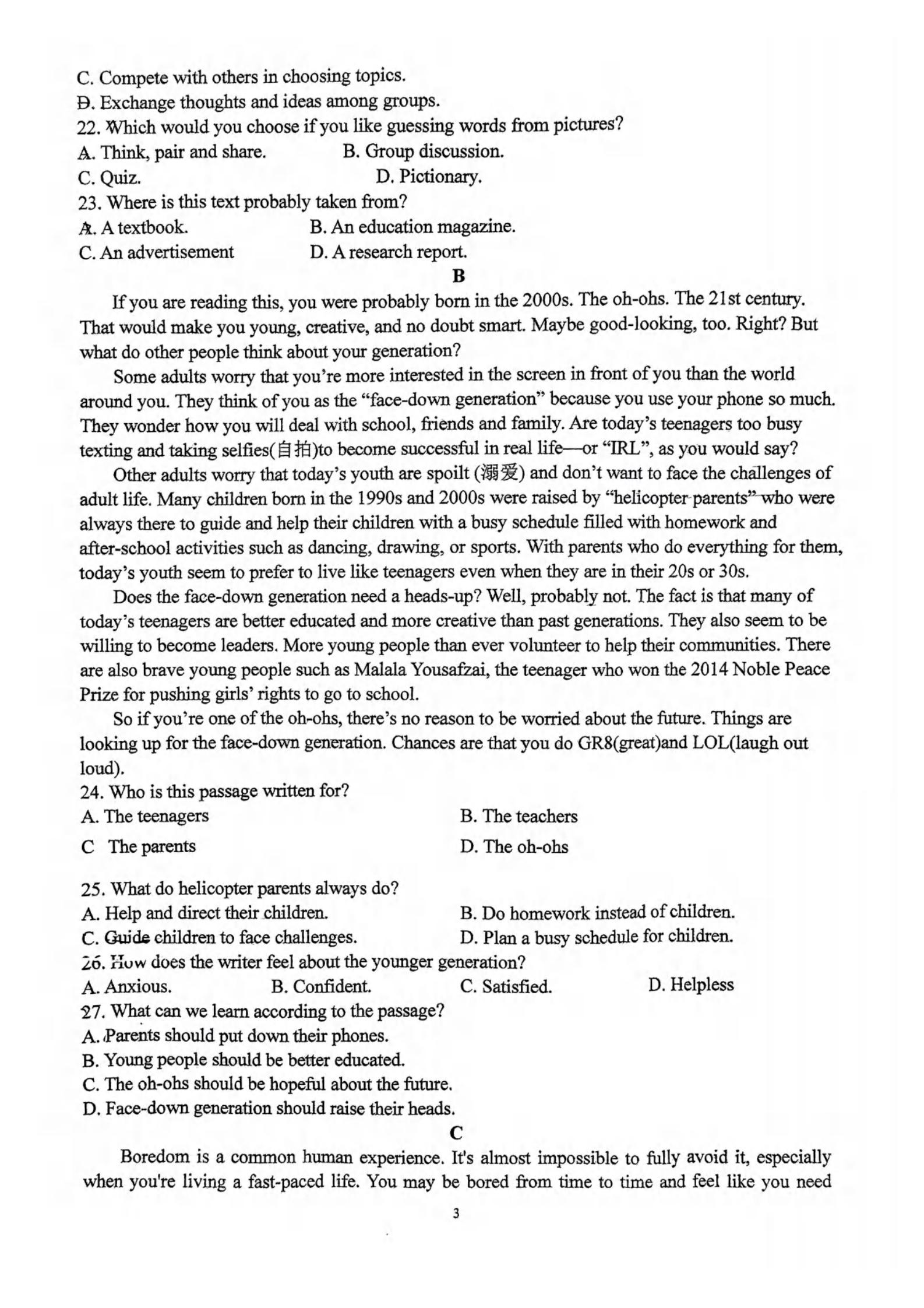 C. Compete with others in choosing topics.
D. Exchange thoughts and ideas among groups.
22. Which would you choose if you like guessing words from pictures?
A. Think, pair and share.
B. Group discussion.
C. Quiz.
D. Pictionary.
23. Where is this text probably taken from?
A. A textbook.
B. An education magazine.
C. An advertisement
D. A research report.

B

If you are reading this, you were probably born in the 2000s. The oh-ohs. The 21st century. That would make you young, creative, and no doubt smart. Maybe good-looking, too. Right? But what do other people think about your generation?

Some adults worry that you're more interested in the screen in front of you than the world around you. They think of you as the "face-down generation" because you use your phone so much. They wonder how you will deal with school, friends and family. Are today's teenagers too busy texting and taking selfies(自拍)to become successful in real life—or "IRL", as you would say?

Other adults worry that today's youth are spoilt (溺爱) and don't want to face the challenges of adult life. Many children born in the 1990s and 2000s were raised by "helicopter parents" who were always there to guide and help their children with a busy schedule filled with homework and after-school activities such as dancing, drawing, or sports. With parents who do everything for them, today's youth seem to prefer to live like teenagers even when they are in their 20s or 30s.

Does the face-down generation need a heads-up? Well, probably not. The fact is that many of today's teenagers are better educated and more creative than past generations. They also seem to be willing to become leaders. More young people than ever volunteer to help their communities. There are also brave young people such as Malala Yousafzai, the teenager who won the 2014 Noble Peace Prize for pushing girls' rights to go to school.

So if you're one of the oh-ohs, there's no reason to be worried about the future. Things are looking up for the face-down generation. Chances are that you do GR8(great)and LOL(laugh out loud).

24. Who is this passage written for?
A. The teenagers
B. The teachers
C The parents
D. The oh-ohs

25. What do helicopter parents always do?
A. Help and direct their children.
B. Do homework instead of children.
C. Guide children to face challenges.
D. Plan a busy schedule for children.
26. How does the writer feel about the younger generation?
A. Anxious.
B. Confident.
C. Satisfied.
D. Helpless
27. What can we learn according to the passage?
A. Parents should put down their phones.
B. Young people should be better educated.
C. The oh-ohs should be hopeful about the future.
D. Face-down generation should raise their heads.

C

Boredom is a common human experience. It's almost impossible to fully avoid it, especially when you're living a fast-paced life. You may be bored from time to time and feel like you need

3